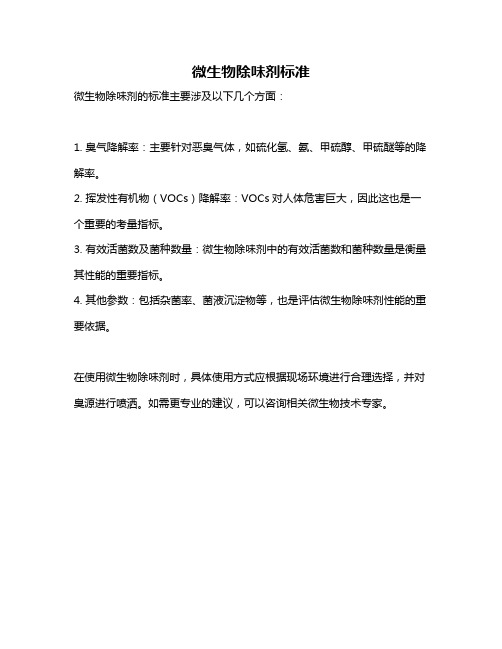 微生物除味剂标准

微生物除味剂的标准主要涉及以下几个方面：

1. 臭气降解率：主要针对恶臭气体，如硫化氢、氨、甲硫醇、甲硫醚等的降解率。

2. 挥发性有机物（VOCs）降解率：VOCs 对人体危害巨大，因此这也是一个重要的考量指标。

3. 有效活菌数及菌种数量：微生物除味剂中的有效活菌数和菌种数量是衡量其性能的重要指标。

4. 其他参数：包括杂菌率、菌液沉淀物等，也是评估微生物除味剂性能的重要依据。

在使用微生物除味剂时，具体使用方式应根据现场环境进行合理选择，并对臭源进行喷洒。如需更专业的建议，可以咨询相关微生物技术专家。